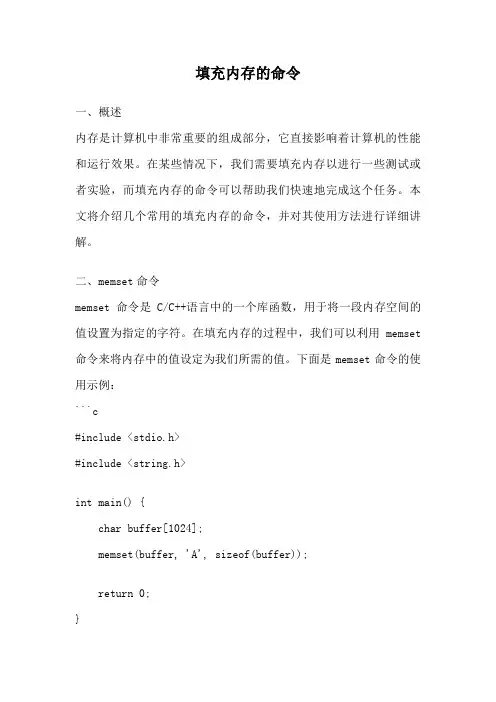 填充内存的命令

一、概述

内存是计算机中非常重要的组成部分，它直接影响着计算机的性能和运行效果。在某些情况下，我们需要填充内存以进行一些测试或者实验，而填充内存的命令可以帮助我们快速地完成这个任务。本文将介绍几个常用的填充内存的命令，并对其使用方法进行详细讲解。

二、memset 命令

memset 命令是 C/C++语言中的一个库函数，用于将一段内存空间的值设置为指定的字符。在填充内存的过程中，我们可以利用 memset 命令来将内存中的值设定为我们所需的值。下面是 memset 命令的使用示例：

```c
#include <stdio.h>
#include <string.h>

int main() {
    char buffer[1024];
    memset(buffer, 'A', sizeof(buffer));

    return 0;
}